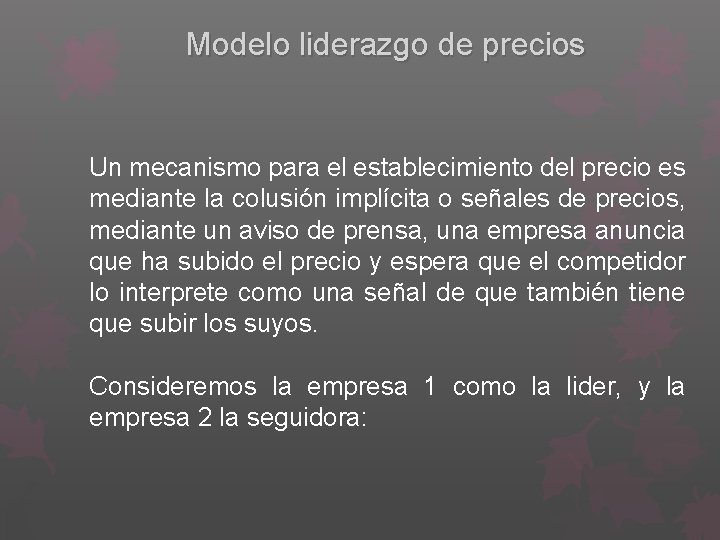 Modelo liderazgo de precios

Un mecanismo para el establecimiento del precio es mediante la colusión implícita o señales de precios, mediante un aviso de prensa, una empresa anuncia que ha subido el precio y espera que el competidor lo interprete como una señal de que también tiene que subir los suyos.

Consideremos la empresa 1 como la lider, y la empresa 2 la seguidora: